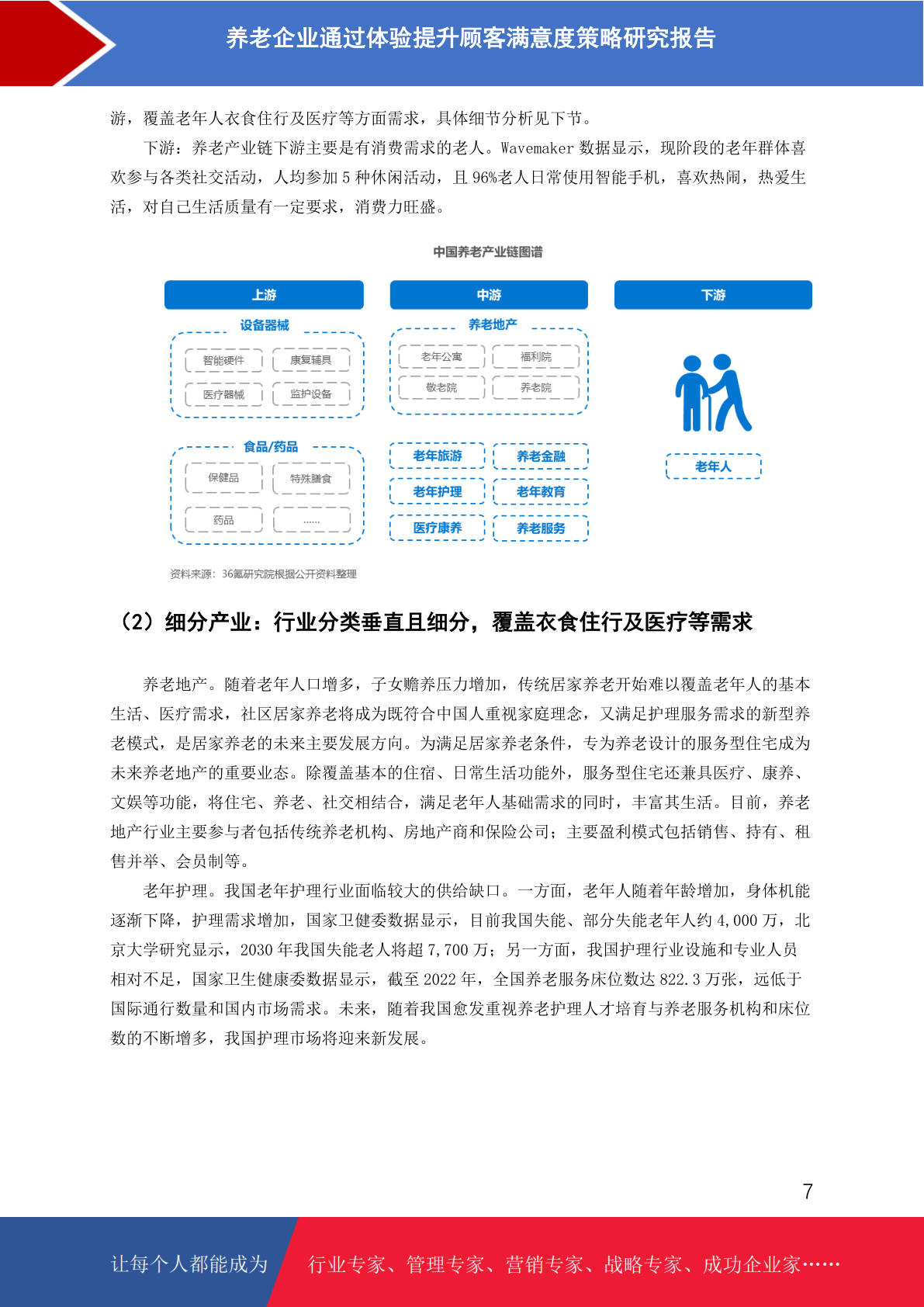 养老企业通过体验提升顾客满意度策略研究报告

游，覆盖老年人衣食住行及医疗等方面需求，具体细节分析见下节。

下游：养老产业链下游主要是有消费需求的老人。Wavemaker 数据显示，现阶段的老年群体喜欢参与各类社交活动，人均参加 5 种休闲活动，且 96%老人日常使用智能手机，喜欢热闹，热爱生活，对自己生活质量有一定要求，消费力旺盛。

中国养老产业链图谱

上游

设备器械

智能硬件

康复辅具

医疗器械

监护设备

食品/药品

保健品

特殊膳食

药品

......

中游

养老地产

老年公寓

福利院

敬老院

养老院

老年旅游

养老金融

老年护理

老年教育

医疗康养

养老服务

下游

老年人

资料来源：36氪研究院根据公开资料整理

（2）细分产业：行业分类垂直且细分，覆盖衣食住行及医疗等需求

养老地产。随着老年人口增多，子女赡养压力增加，传统居家养老开始难以覆盖老年人的基本生活、医疗需求，社区居家养老将成为既符合中国人重视家庭理念，又满足护理服务需求的新型养老模式，是居家养老的未来主要发展方向。为满足居家养老条件，专为养老设计的服务型住宅成为未来养老地产的重要业态。除覆盖基本的住宿、日常生活功能外，服务型住宅还兼具医疗、康养、文娱等功能，将住宅、养老、社交相结合，满足老年人基础需求的同时，丰富其生活。目前，养老地产行业主要参与者包括传统养老机构、房地产商和保险公司；主要盈利模式包括销售、持有、租售并举、会员制等。

老年护理。我国老年护理行业面临较大的供给缺口。一方面，老年人随着年龄增加，身体机能逐渐下降，护理需求增加，国家卫健委数据显示，目前我国失能、部分失能老年人约 4,000 万，北京大学研究显示，2030 年我国失能老人将超 7,700 万；另一方面，我国护理行业设施和专业人员相对不足，国家卫生健康委数据显示，截至 2022 年，全国养老服务床位数达 822.3 万张，远低于国际通行数量和国内市场需求。未来，随着我国愈发重视养老护理人才培育与养老服务机构和床位数的不断增多，我国护理市场将迎来新发展。

7

让每个人都能成为

行业专家、管理专家、营销专家、战略专家、成功企业家……